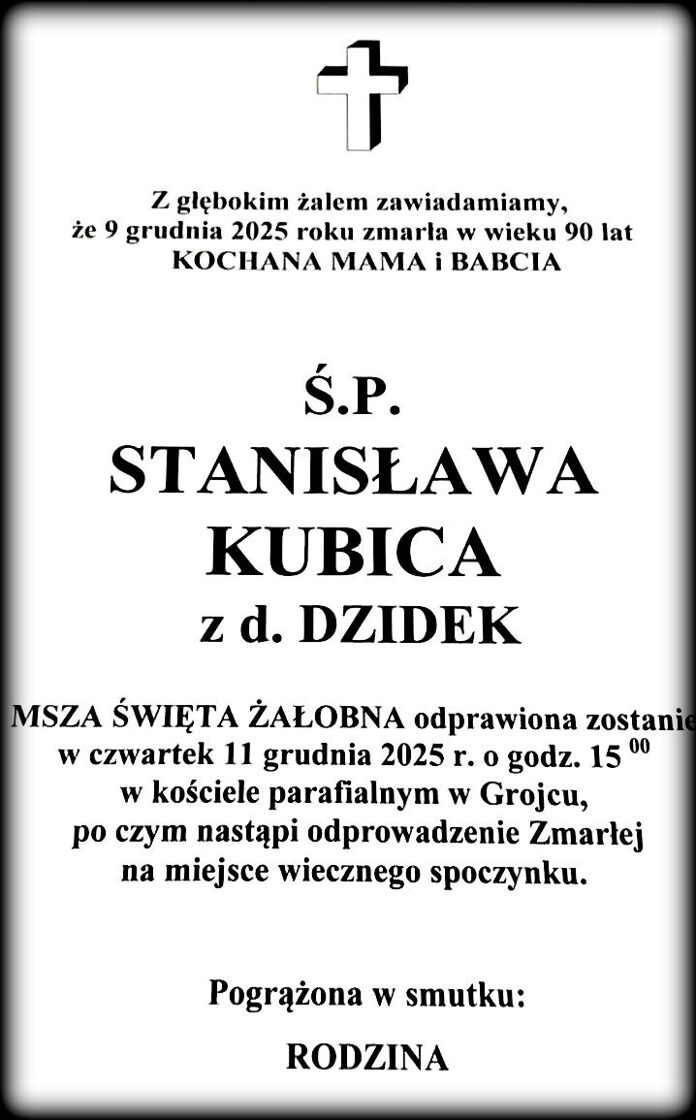 Z głębokim żalem zawiadamiamy,
że 9 grudnia 2025 roku zmarła w wieku 90 lat
KOCHANA MAMA i BABCIA

Ś.P.
STANISŁAWA
KUBICA
z d. DZIDEK

MSZA ŚWIĘTA ŻAŁOBNA odprawiona zostanie
w czwartek 11 grudnia 2025 r. o godz. $15^{00}$
w kościele parafialnym w Grojcu,
po czym nastąpi odprowadzenie Zmarłej
na miejsce wiecznego spoczynku.

Pogrążona w smutku:

RODZINA